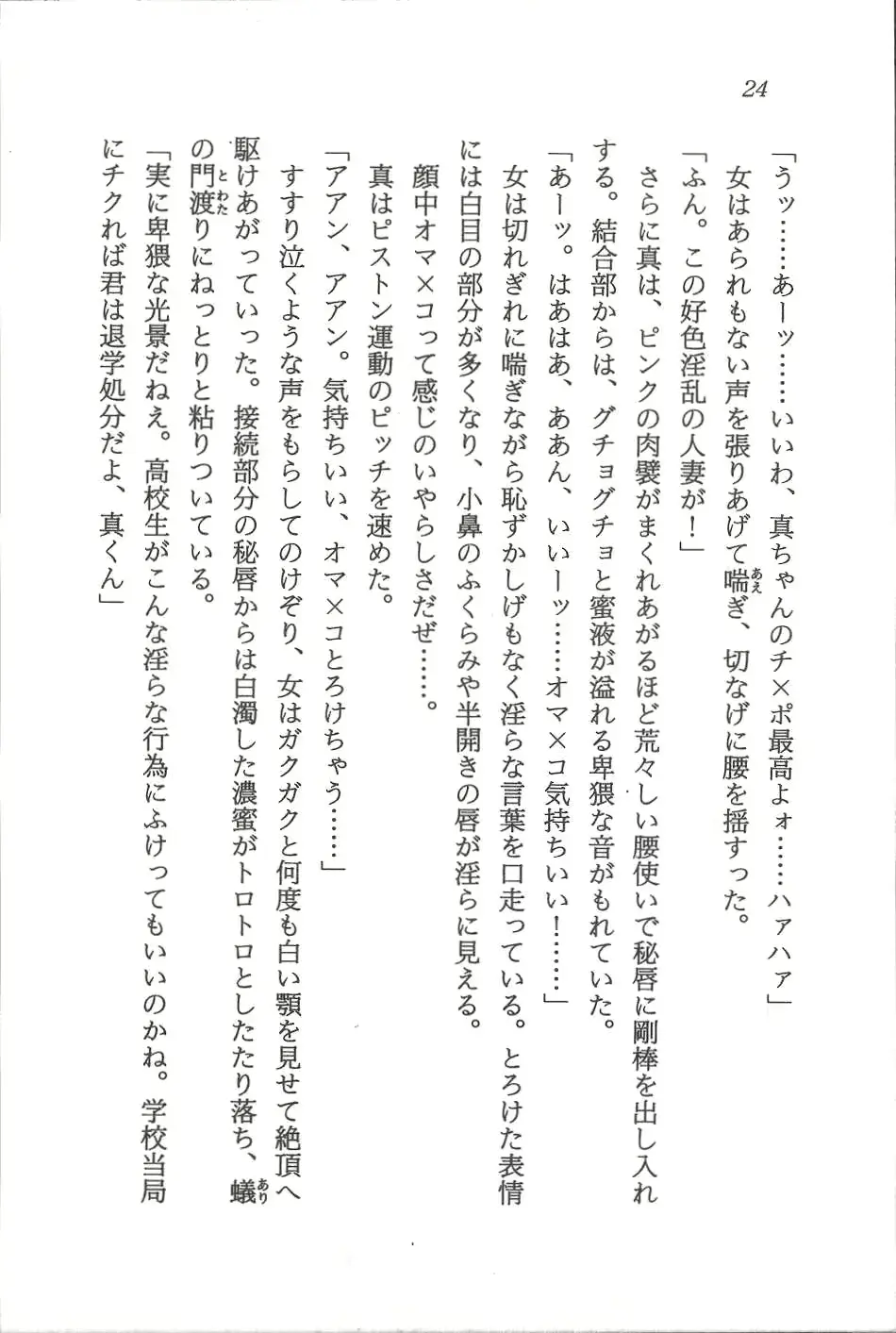 24

「うッ……あーッ……いいわ、真ちゃんのチ×ポ最高よォ……ハァハァ」

女はあられもない声を張りあげて喘ぎ、切なげに腰を揺すった。

「ふん。この好色淫乱の人妻が！」

さらに真は、ピンクの肉襞がまくれあがるほど荒々しい腰使いで秘唇に剛棒を出し入れする。結合部からは、グチョグチョと蜜液が溢れる卑猥な音がもれていた。

「あーッ。はあはあ、ああん、いいーッ……オマ×コ気持ちいい！……」

女は切れぎれに喘ぎながら恥ずかしげもなく淫らな言葉を口走っている。とろけた表情には白目の部分が多くなり、小鼻のふくらみや半開きの唇が淫らに見える。

顔中オマ×コって感じのいやらしさだぜ……。

真はピストン運動のピッチを速めた。

「アアン、アアン。気持ちいい、オマ×コとろけちゃう……」

すすり泣くような声をもらしてのけぞり、女はガクガクと何度も白い顎を見せて絶頂へ駆けあがっていった。接続部分の秘唇からは白濁した濃蜜がトロトロとしたたり落ち、蟻の門渡りにねっとりと粘りついている。

「実に卑猥な光景だねえ。高校生がこんな淫らな行為にふけってもいいのかね。学校当局にチクれば君は退学処分だよ、真くん」